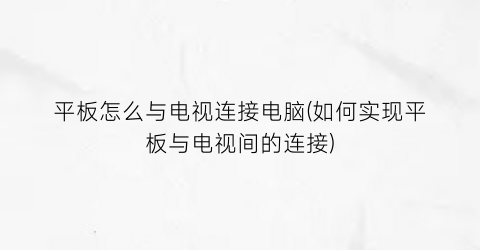 平板怎么与电视连接电脑(如何实现平板与电视间的连接)